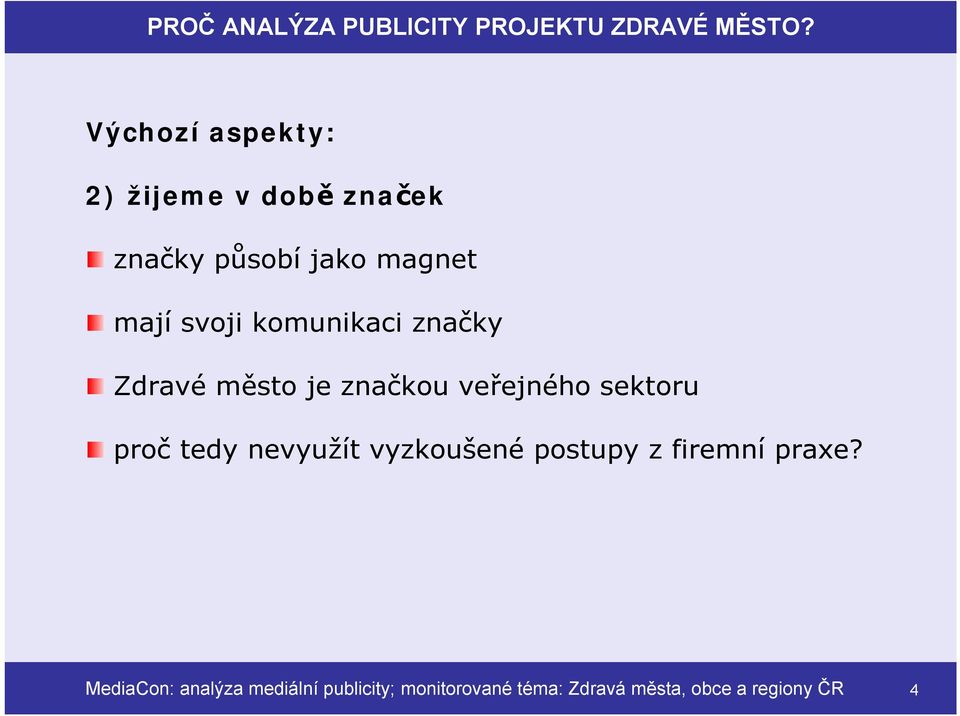 PROČ ANALÝZA PUBLICITY PROJEKTU ZDRAVÉ MĚSTO?

Výchozí aspekty:

2) žijeme v době značek

značky působí jako magnet

mají svoji komunikaci značky

Zdravé město je značkou veřejného sektoru

proč tedy nevyužít vyzkoušené postupy z firemní praxe?

MediaCon: analýza mediální publicity; monitorované téma: Zdravá města, obce a regiony ČR 4